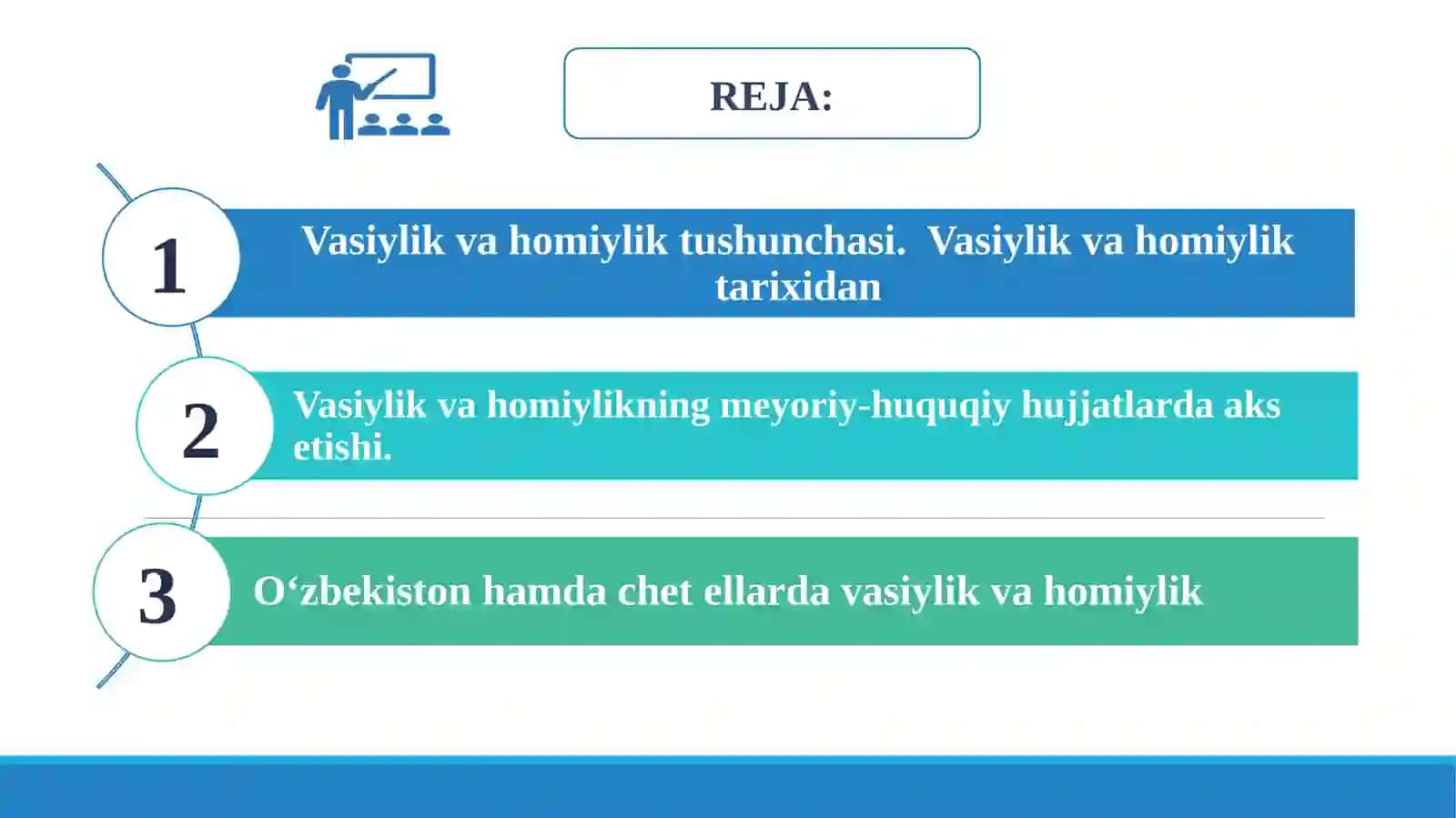 REJA:

1

Vasiylik va homiylik tushunchasi.  Vasiylik va homiylik tarixidan

2

Vasiylik va homiylikning meyoriy-huquqiy hujjatlarda aks etishi.

3

O‘zbekiston hamda chet ellarda vasiylik va homiylik